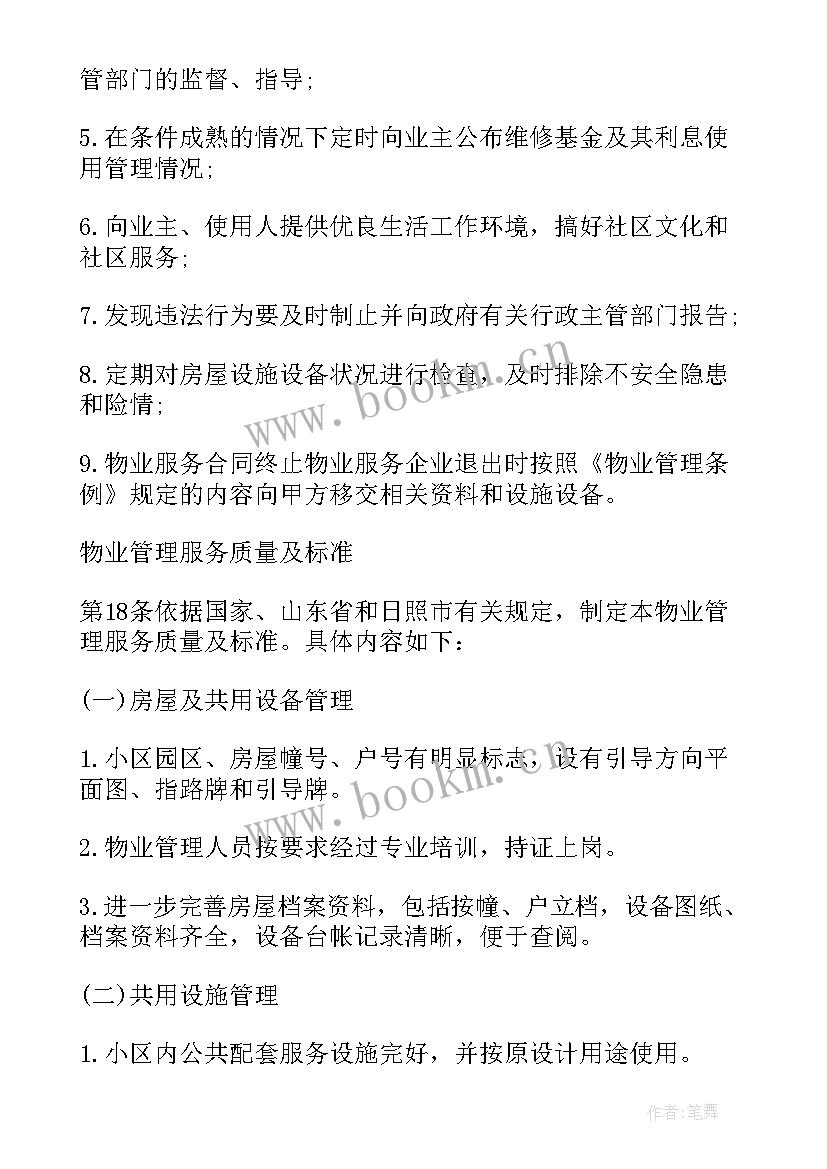 管部门的监督、指导;

5.在条件成熟的情况下定时向业主公布维修基金及其利息使用管理情况;

6.向业主、使用人提供优良生活工作环境，搞好社区文化和社区服务;

7.发现违法行为要及时制止并向政府有关行政主管部门报告;

8.定期对房屋设施设备状况进行检查，及时排除不安全隐患和险情;

9.物业服务合同终止物业服务企业退出时按照《物业管理条例》规定的内容向甲方移交相关资料和设施设备。

物业管理服务质量及标准

第18条依据国家、山东省和日照市有关规定，制定本物业管理服务质量及标准。具体内容如下:

(一)房屋及共用设备管理

1.小区园区、房屋幢号、户号有明显标志，设有引导方向平面图、指路牌和引导牌。

2.物业管理人员按要求经过专业培训，持证上岗。

3.进一步完善房屋档案资料，包括按幢、户立档，设备图纸、档案资料齐全，设备台帐记录清晰，便于查阅。

(二)共用设施管理

1.小区内公共配套服务设施完好，并按原设计用途使用。

www.bookm.cn

www.bookm.cn

作者:笔舞